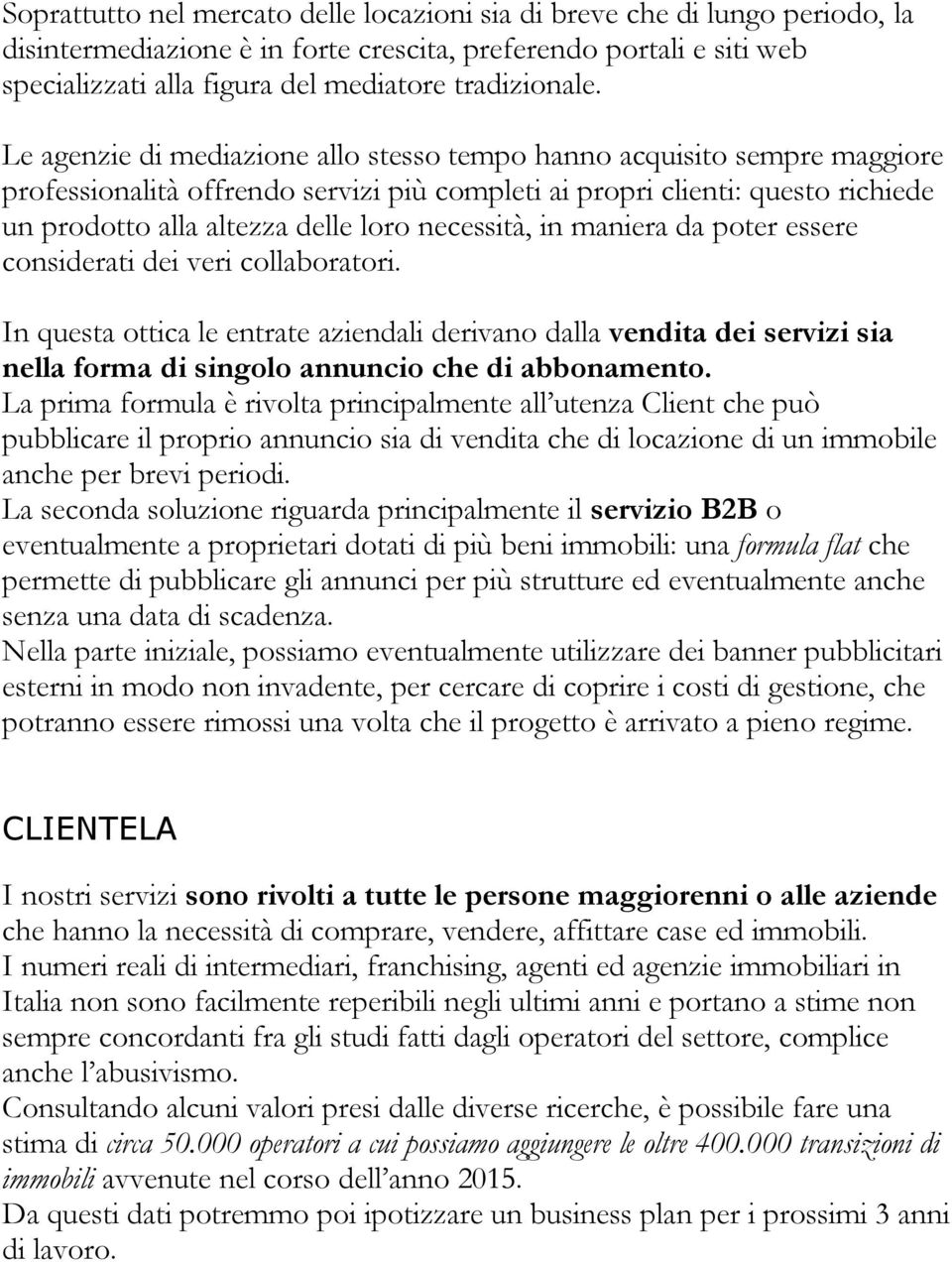 Soprattutto nel mercato delle locazioni sia di breve che di lungo periodo, la disintermediazione è in forte crescita, preferendo portali e siti web specializzati alla figura del mediatore tradizionale.

Le agenzie di mediazione allo stesso tempo hanno acquisito sempre maggiore professionalità offrendo servizi più completi ai propri clienti: questo richiede un prodotto alla altezza delle loro necessità, in maniera da poter essere considerati dei veri collaboratori.

In questa ottica le entrate aziendali derivano dalla vendita dei servizi sia nella forma di singolo annuncio che di abbonamento.
La prima formula è rivolta principalmente all'utenza Client che può pubblicare il proprio annuncio sia di vendita che di locazione di un immobile anche per brevi periodi.
La seconda soluzione riguarda principalmente il servizio B2B o eventualmente a proprietari dotati di più beni immobili: una formula flat che permette di pubblicare gli annunci per più strutture ed eventualmente anche senza una data di scadenza.
Nella parte iniziale, possiamo eventualmente utilizzare dei banner pubblicitari esterni in modo non invadente, per cercare di coprire i costi di gestione, che potranno essere rimossi una volta che il progetto è arrivato a pieno regime.

CLIENTELA

I nostri servizi sono rivolti a tutte le persone maggiorenni o alle aziende che hanno la necessità di comprare, vendere, affittare case ed immobili.
I numeri reali di intermediari, franchising, agenti ed agenzie immobiliari in Italia non sono facilmente reperibili negli ultimi anni e portano a stime non sempre concordanti fra gli studi fatti dagli operatori del settore, complice anche l'abusivismo.
Consultando alcuni valori presi dalle diverse ricerche, è possibile fare una stima di circa 50.000 operatori a cui possiamo aggiungere le oltre 400.000 transizioni di immobili avvenute nel corso dell'anno 2015.
Da questi dati potremmo poi ipotizzare un business plan per i prossimi 3 anni di lavoro.